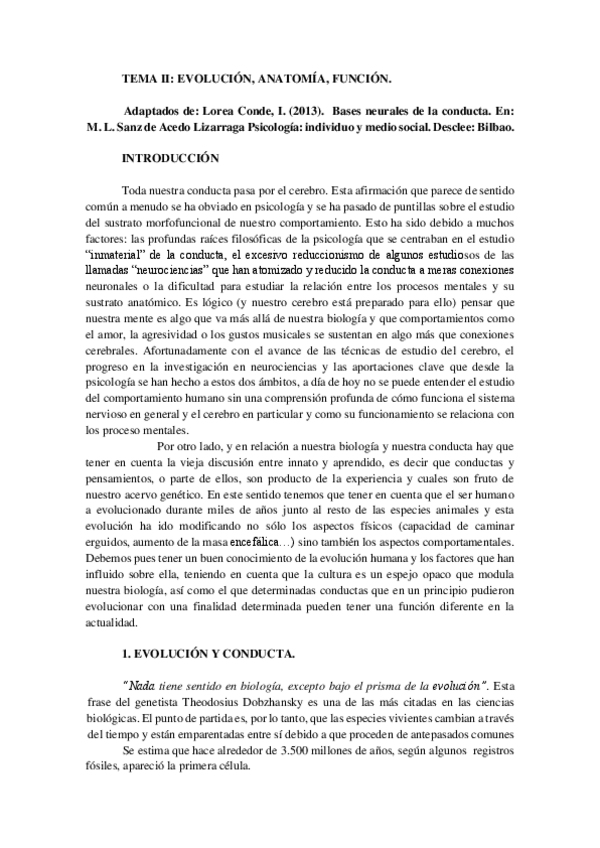 TEMA II: EVOLUCIÓN, ANATOMÍA, FUNCIÓN.

Adaptados de: Lorea Conde, I. (2013). Bases neurales de la conducta. En: M. L. Sanz de Acedo Lizarraga Psicología: individuo y medio social. Desclee: Bilbao.

INTRODUCCIÓN

Toda nuestra conducta pasa por el cerebro. Esta afirmación que parece de sentido común a menudo se ha obviado en psicología y se ha pasado de puntillas sobre el estudio del sustrato morfofuncional de nuestro comportamiento. Esto ha sido debido a muchos factores: las profundas raíces filosóficas de la psicología que se centraban en el estudio "inmaterial" de la conducta, el excesivo reduccionismo de algunos estudiosos de las llamadas "neurociencias" que han atomizado y reducido la conducta a meras conexiones neuronales o la dificultad para estudiar la relación entre los procesos mentales y su sustrato anatómico. Es lógico (y nuestro cerebro está preparado para ello) pensar que nuestra mente es algo que va más allá de nuestra biología y que comportamientos como el amor, la agresividad o los gustos musicales se sustentan en algo más que conexiones cerebrales. Afortunadamente con el avance de las técnicas de estudio del cerebro, el progreso en la investigación en neurociencias y las aportaciones clave que desde la psicología se han hecho a estos dos ámbitos, a día de hoy no se puede entender el estudio del comportamiento humano sin una comprensión profunda de cómo funciona el sistema nervioso en general y el cerebro en particular y como su funcionamiento se relaciona con los proceso mentales.

Por otro lado, y en relación a nuestra biología y nuestra conducta hay que tener en cuenta la vieja discusión entre innato y aprendido, es decir que conductas y pensamientos, o parte de ellos, son producto de la experiencia y cuales son fruto de nuestro acervo genético. En este sentido tenemos que tener en cuenta que el ser humano a evolucionado durante miles de años junto al resto de las especies animales y esta evolución ha ido modificando no sólo los aspectos físicos (capacidad de caminar erguidos, aumento de la masa encefálica…) sino también los aspectos comportamentales. Debemos pues tener un buen conocimiento de la evolución humana y los factores que han influido sobre ella, teniendo en cuenta que la cultura es un espejo opaco que modula nuestra biología, así como el que determinadas conductas que en un principio pudieron evolucionar con una finalidad determinada pueden tener una función diferente en la actualidad.

1. EVOLUCIÓN Y CONDUCTA.

"Nada tiene sentido en biología, excepto bajo el prisma de la evolución". Esta frase del genetista Theodosius Dobzhansky es una de las más citadas en las ciencias biológicas. El punto de partida es, por lo tanto, que las especies vivientes cambian a través del tiempo y están emparentadas entre sí debido a que proceden de antepasados comunes

Se estima que hace alrededor de 3.500 millones de años, según algunos registros fósiles, apareció la primera célula.